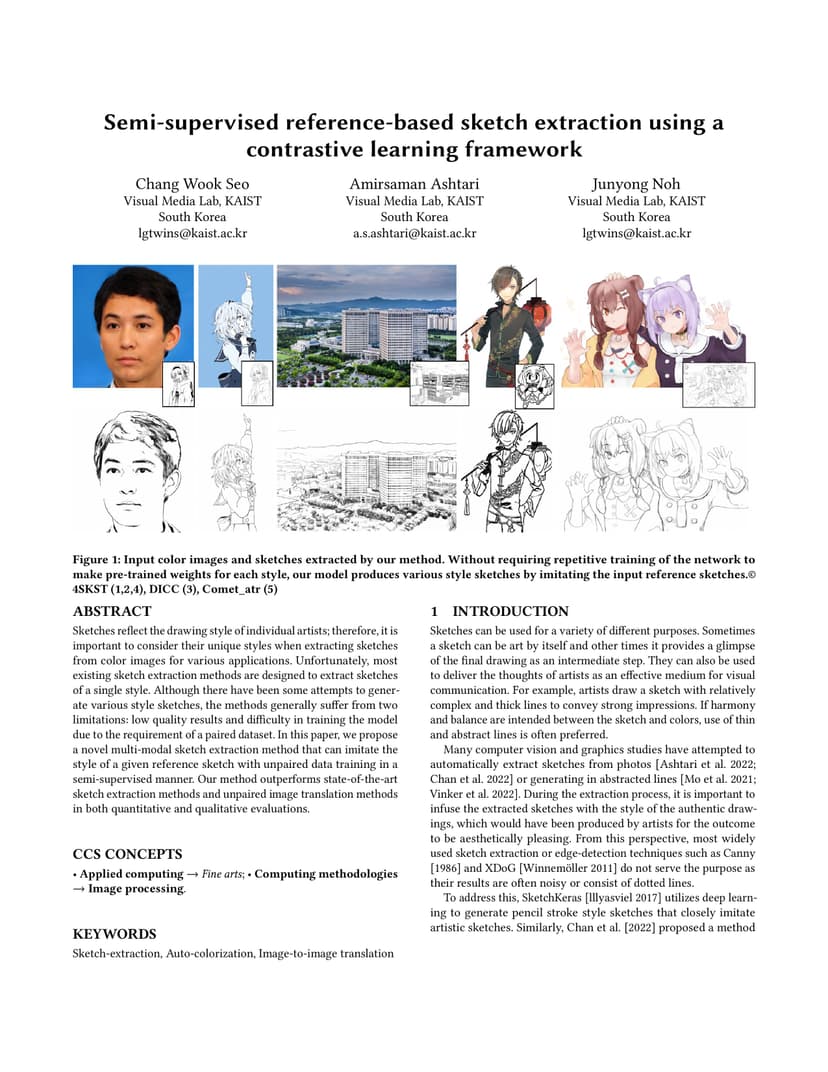 Semi-supervised reference-based sketch extraction using a contrastive learning framework

Chang Wook Seo
Visual Media Lab, KAIST
South Korea
lgtwins@kaist.ac.kr

Amirsaman Ashtari
Visual Media Lab, KAIST
South Korea
a.s.ashtari@kaist.ac.kr

Junyong Noh
Visual Media Lab, KAIST
South Korea
lgtwins@kaist.ac.kr

Figure 1: Input color images and sketches extracted by our method. Without requiring repetitive training of the network to make pre-trained weights for each style, our model produces various style sketches by imitating the input reference sketches.© 4SKST (1,2,4), DICC (3), Comet_atr (5)

ABSTRACT

Sketches reflect the drawing style of individual artists; therefore, it is important to consider their unique styles when extracting sketches from color images for various applications. Unfortunately, most existing sketch extraction methods are designed to extract sketches of a single style. Although there have been some attempts to generate various style sketches, the methods generally suffer from two limitations: low quality results and difficulty in training the model due to the requirement of a paired dataset. In this paper, we propose a novel multi-modal sketch extraction method that can imitate the style of a given reference sketch with unpaired data training in a semi-supervised manner. Our method outperforms state-of-the-art sketch extraction methods and unpaired image translation methods in both quantitative and qualitative evaluations.

CCS CONCEPTS

• Applied computing → Fine arts; • Computing methodologies → Image processing.

KEYWORDS

Sketch-extraction, Auto-colorization, Image-to-image translation

1 INTRODUCTION

Sketches can be used for a variety of different purposes. Sometimes a sketch can be art by itself and other times it provides a glimpse of the final drawing as an intermediate step. They can also be used to deliver the thoughts of artists as an effective medium for visual communication. For example, artists draw a sketch with relatively complex and thick lines to convey strong impressions. If harmony and balance are intended between the sketch and colors, use of thin and abstract lines is often preferred.

Many computer vision and graphics studies have attempted to automatically extract sketches from photos [Ashtari et al. 2022; Chan et al. 2022] or generating in abstracted lines [Mo et al. 2021; Vinker et al. 2022]. During the extraction process, it is important to infuse the extracted sketches with the style of the authentic drawings, which would have been produced by artists for the outcome to be aesthetically pleasing. From this perspective, most widely used sketch extraction or edge-detection techniques such as Canny [1986] and XDoG [Winnemöller 2011] do not serve the purpose as their results are often noisy or consist of dotted lines.

To address this, SketchKeras [lllyasviel 2017] utilizes deep learning to generate pencil stroke style sketches that closely imitate artistic sketches. Similarly, Chan et al. [2022] proposed a method